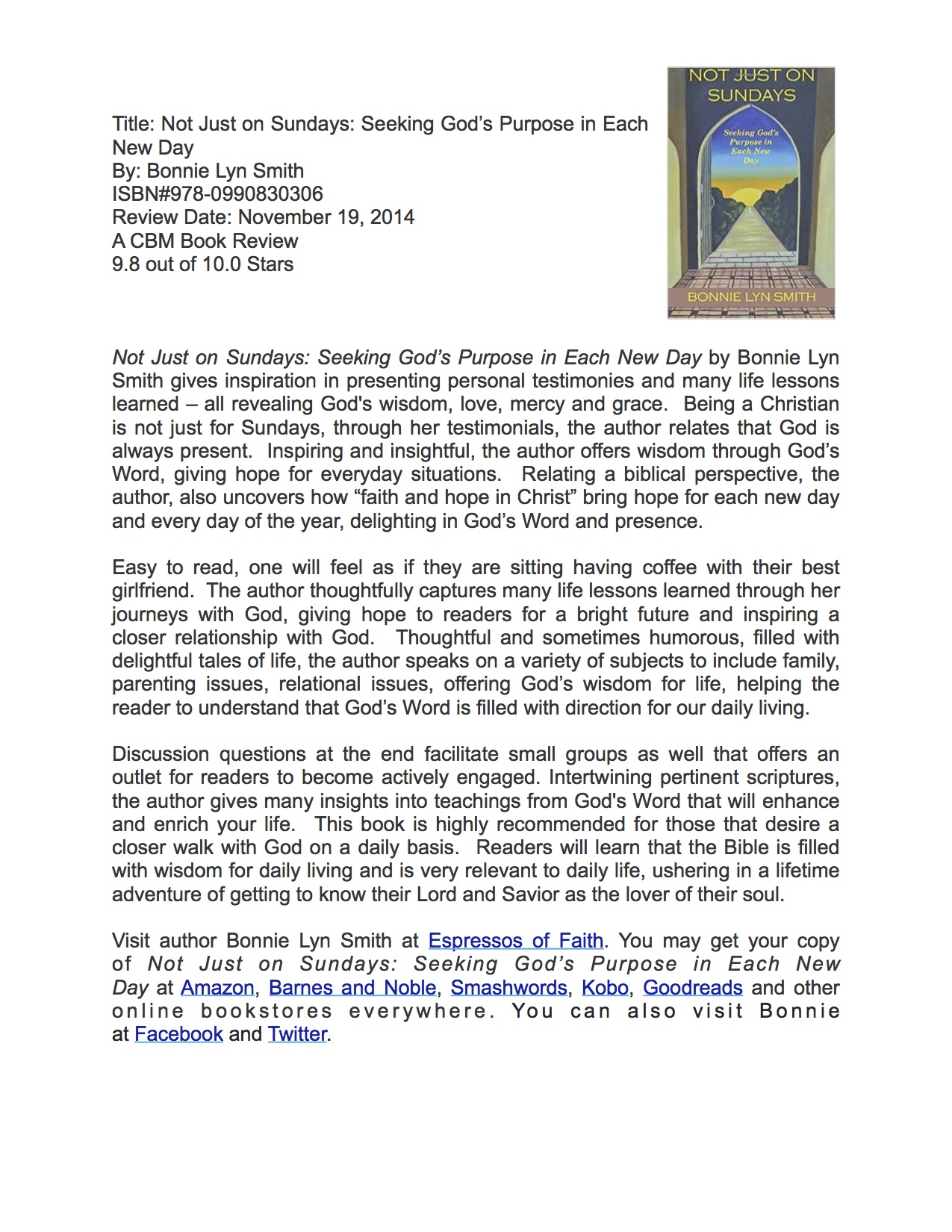 Title: Not Just on Sundays: Seeking God's Purpose in Each New Day
By: Bonnie Lyn Smith
ISBN#978-0990830306
Review Date: November 19, 2014
A CBM Book Review
9.8 out of 10.0 Stars

NOT JUST ON SUNDAYS
Seeking God's Purpose in Each New Day
BONNIE LYN SMITH

Not Just on Sundays: Seeking God's Purpose in Each New Day by Bonnie Lyn Smith gives inspiration in presenting personal testimonies and many life lessons learned – all revealing God's wisdom, love, mercy and grace. Being a Christian is not just for Sundays, through her testimonials, the author relates that God is always present. Inspiring and insightful, the author offers wisdom through God's Word, giving hope for everyday situations. Relating a biblical perspective, the author, also uncovers how "faith and hope in Christ" bring hope for each new day and every day of the year, delighting in God's Word and presence.

Easy to read, one will feel as if they are sitting having coffee with their best girlfriend. The author thoughtfully captures many life lessons learned through her journeys with God, giving hope to readers for a bright future and inspiring a closer relationship with God. Thoughtful and sometimes humorous, filled with delightful tales of life, the author speaks on a variety of subjects to include family, parenting issues, relational issues, offering God's wisdom for life, helping the reader to understand that God's Word is filled with direction for our daily living.

Discussion questions at the end facilitate small groups as well that offers an outlet for readers to become actively engaged. Intertwining pertinent scriptures, the author gives many insights into teachings from God's Word that will enhance and enrich your life. This book is highly recommended for those that desire a closer walk with God on a daily basis. Readers will learn that the Bible is filled with wisdom for daily living and is very relevant to daily life, ushering in a lifetime adventure of getting to know their Lord and Savior as the lover of their soul.

Visit author Bonnie Lyn Smith at Espressos of Faith. You may get your copy of Not Just on Sundays: Seeking God's Purpose in Each New Day at Amazon, Barnes and Noble, Smashwords, Kobo, Goodreads and other online bookstores everywhere. You can also visit Bonnie at Facebook and Twitter.